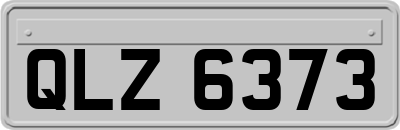 QLZ 6373